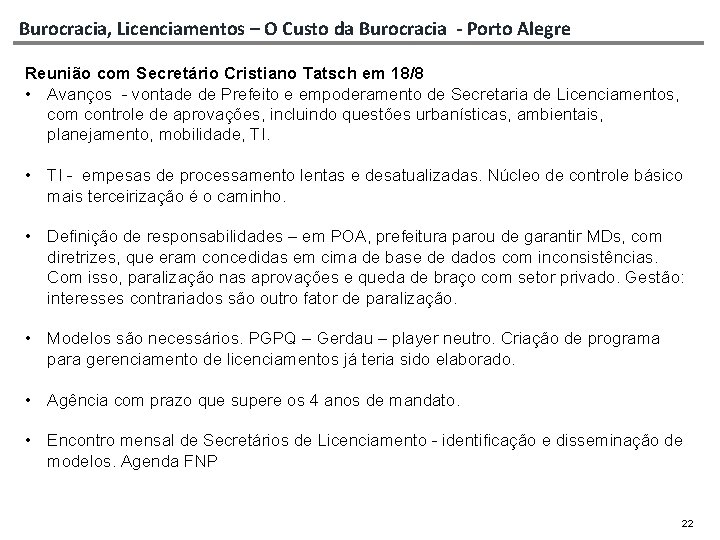 Burocracia, Licenciamentos – O Custo da Burocracia - Porto Alegre

Reunião com Secretário Cristiano Tatsch em 18/8

• Avanços - vontade de Prefeito e empoderamento de Secretaria de Licenciamentos, com controle de aprovações, incluindo questões urbanísticas, ambientais, planejamento, mobilidade, TI.

• TI - empesas de processamento lentas e desatualizadas. Núcleo de controle básico mais terceirização é o caminho.

• Definição de responsabilidades – em POA, prefeitura parou de garantir MDs, com diretrizes, que eram concedidas em cima de base de dados com inconsistências. Com isso, paralização nas aprovações e queda de braço com setor privado. Gestão: interesses contrariados são outro fator de paralização.

• Modelos são necessários. PGPQ – Gerdau – player neutro. Criação de programa para gerenciamento de licenciamentos já teria sido elaborado.

• Agência com prazo que supere os 4 anos de mandato.

• Encontro mensal de Secretários de Licenciamento - identificação e disseminação de modelos. Agenda FNP

22